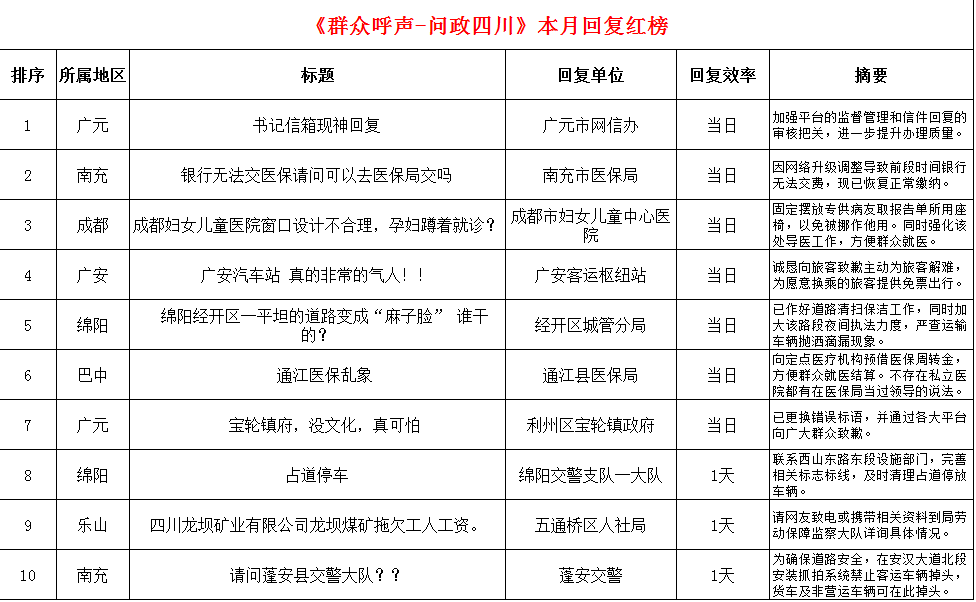 《群众呼声-问政四川》本月回复红榜

| 排序 | 所属地区 | 标题 | 回复单位 | 回复效率 | 摘要 |
|---|---|---|---|---|---|
| 1 | 广元 | 书记信箱现神回复 | 广元市网信办 | 当日 | 加强平台的监督管理和信件回复的审核把关，进一步提升办理质量。 |
| 2 | 南充 | 银行无法交医保请问可以去医保局交吗 | 南充市医保局 | 当日 | 因网络升级调整导致前段时间银行无法交费，现已恢复正常缴纳。 |
| 3 | 成都 | 成都妇女儿童医院窗口设计不合理，孕妇蹲着就诊？ | 成都市妇女儿童中心医院 | 当日 | 固定摆放专供病友取报告单所用座椅，以免被挪作他用。同时强化该处导医工作，方便群众就医。 |
| 4 | 广安 | 广安汽车站 真的非常的气人！！ | 广安客运枢纽站 | 当日 | 诚恳向旅客致歉主动为旅客解难，为愿意换乘的旅客提供免票出行。 |
| 5 | 绵阳 | 绵阳经开区一平坦的道路变成“麻子脸” 谁干的？ | 经开区城管分局 | 当日 | 已作好道路清扫保洁工作，同时加大该路段夜间执法力度，严查运输车辆抛洒滴漏现象。 |
| 6 | 巴中 | 通江医保乱象 | 通江县医保局 | 当日 | 向定点医疗机构预借医保周转金，方便群众就医结算。不存在私立医院都有在医保局当过领导的说法。 |
| 7 | 广元 | 宝轮镇府，没文化，真可怕 | 利州区宝轮镇政府 | 当日 | 已更换错误标语，并通过各大平台向广大群众致歉。 |
| 8 | 绵阳 | 占道停车 | 绵阳交警支队一大队 | 1天 | 联系西山东路东段设施部门，完善相关标志标线，及时清理占道停放车辆。 |
| 9 | 乐山 | 四川龙坝矿业有限公司龙坝煤矿拖欠工人工资。 | 五通桥区人社局 | 1天 | 请网友致电或携带相关资料到局劳动保障监察大队详询具体情况。 |
| 10 | 南充 | 请问蓬安县交警大队？？ | 蓬安交警 | 1天 | 为确保道路安全，在安汉大道北段安装抓拍系统禁止客运车辆掉头，货车及非营运车辆可在此掉头。 |